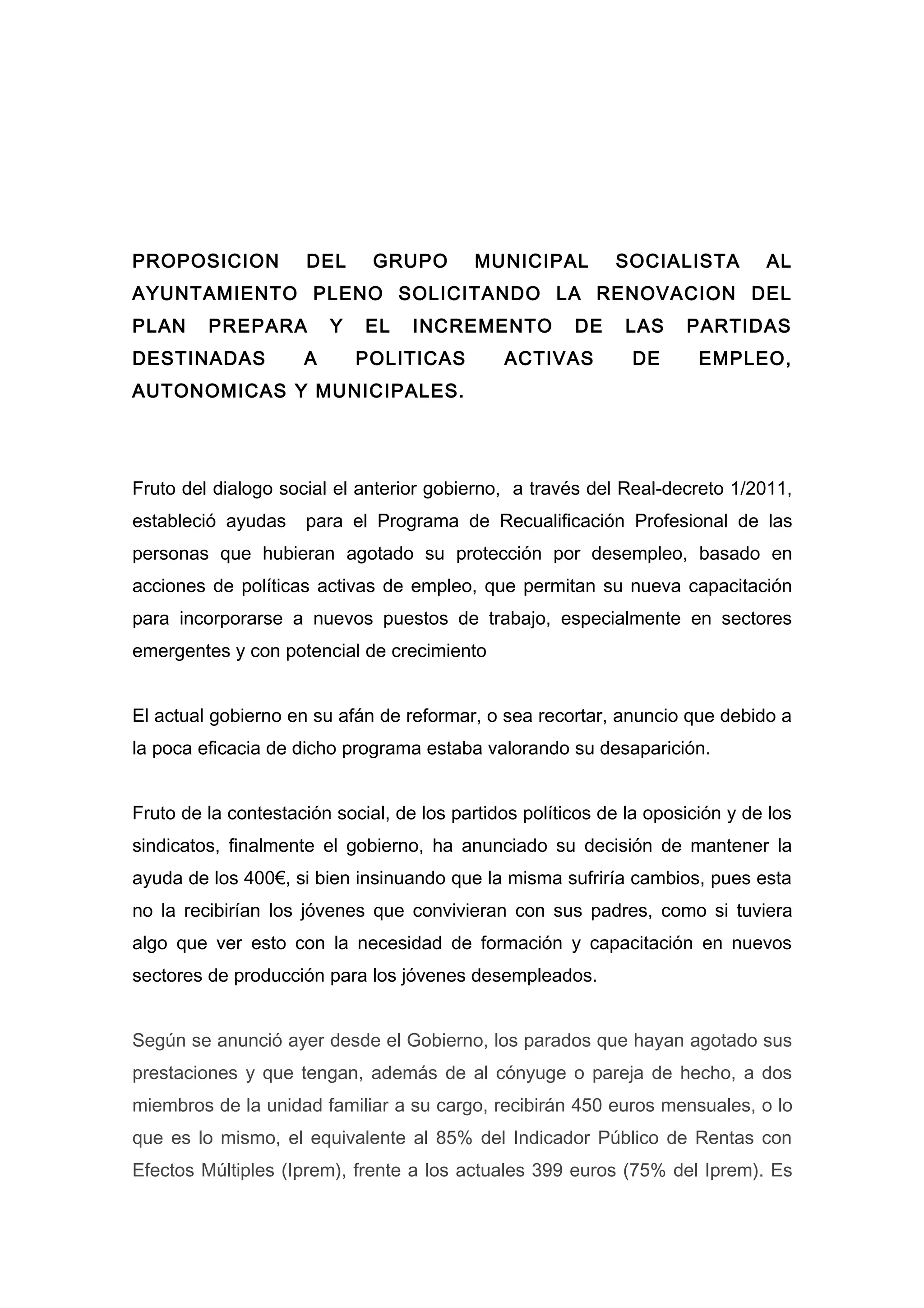 PROPOSICION DEL GRUPO MUNICIPAL SOCIALISTA AL AYUNTAMIENTO PLENO SOLICITANDO LA RENOVACION DEL PLAN PREPARA Y EL INCREMENTO DE LAS PARTIDAS DESTINADAS A POLITICAS ACTIVAS DE EMPLEO, AUTONOMICAS Y MUNICIPALES.

Fruto del dialogo social el anterior gobierno, a través del Real-decreto 1/2011, estableció ayudas para el Programa de Recualificación Profesional de las personas que hubieran agotado su protección por desempleo, basado en acciones de políticas activas de empleo, que permitan su nueva capacitación para incorporarse a nuevos puestos de trabajo, especialmente en sectores emergentes y con potencial de crecimiento

El actual gobierno en su afán de reformar, o sea recortar, anuncio que debido a la poca eficacia de dicho programa estaba valorando su desaparición.

Fruto de la contestación social, de los partidos políticos de la oposición y de los sindicatos, finalmente el gobierno, ha anunciado su decisión de mantener la ayuda de los 400€, si bien insinuando que la misma sufriría cambios, pues esta no la recibirían los jóvenes que convivieran con sus padres, como si tuviera algo que ver esto con la necesidad de formación y capacitación en nuevos sectores de producción para los jóvenes desempleados.

Según se anunció ayer desde el Gobierno, los parados que hayan agotado sus prestaciones y que tengan, además de al cónyuge o pareja de hecho, a dos miembros de la unidad familiar a su cargo, recibirán 450 euros mensuales, o lo que es lo mismo, el equivalente al 85% del Indicador Público de Rentas con Efectos Múltiples (Iprem), frente a los actuales 399 euros (75% del Iprem). Es